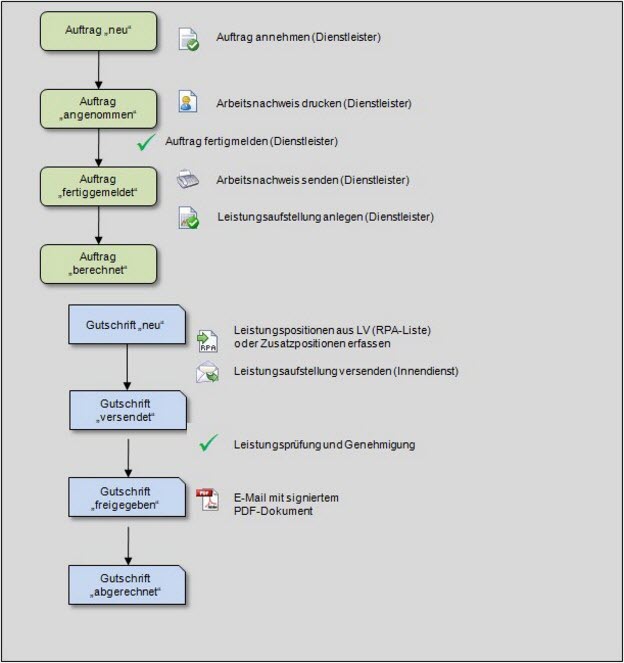 Auftrag „neu“

Auftrag annehmen (Dienstleister)

Auftrag „angenommen“

Arbeitsnachweis drucken (Dienstleister)

Auftrag fertigmelden (Dienstleister)

Auftrag „fertiggemeldet“

Arbeitsnachweis senden (Dienstleister)

Leistungsaufstellung anlegen (Dienstleister)

Auftrag „berechnet“

Gutschrift „neu“

RPA

Leistungspositionen aus LV (RPA-Liste) oder Zusatzpositionen erfassen

Leistungsaufstellung versenden (Innendienst)

Gutschrift „versendet“

Leistungsprüfung und Genehmigung

Gutschrift „freigegeben“

PDF

E-Mail mit signiertem PDF-Dokument

Gutschrift „abgerechnet“